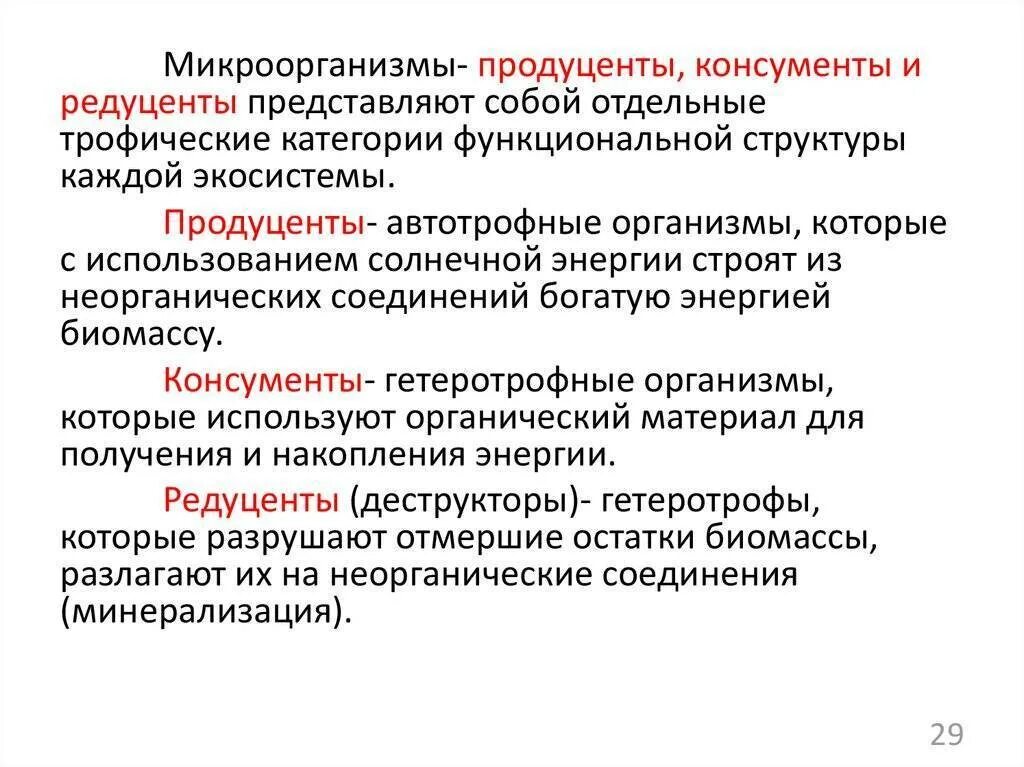 Микроорганизмы- продуценты, консументы и редуценты представляют собой отдельные трофические категории функциональной структуры каждой экосистемы.

Продуценты- автотрофные организмы, которые с использованием солнечной энергии строят из неорганических соединений богатую энергией биомассу.

Консументы- гетеротрофные организмы, которые используют органический материал для получения и накопления энергии.

Редуценты (деструкторы)- гетеротрофы, которые разрушают отмершие остатки биомассы, разлагают их на неорганические соединения (минерализация).

29